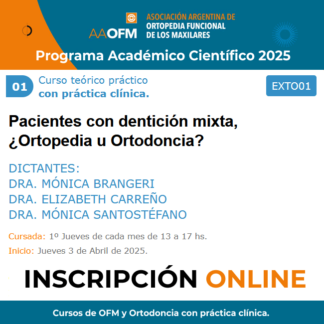 AAOFM ASOCIACIÓN ARGENTINA DE ORTOPEDIA FUNCIONAL DE LOS MAXILARES

Programa Académico Científico 2025

01 Curso teórico práctico con práctica clínica.

EXTO01

Pacientes con dentición mixta, ¿Ortopedia u Ortodoncia?

DICTANTES:
DRA. MÓNICA BRANGERI
DRA. ELIZABETH CARREÑO
DRA. MÓNICA SANTOSTÉFANO

Cursada: 1º Jueves de cada mes de 13 a 17 hs.

Inicio: Jueves 3 de Abril de 2025.

INSCRIPCIÓN ONLINE

Cursos de OFM y Ortodoncia con práctica clínica.